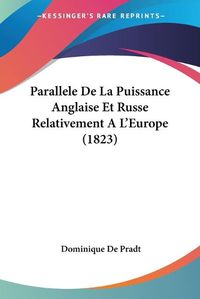 KESSINGER'S RARE REPRINTS

Parallele De La Puissance Anglaise Et Russe Relativement A L'Europe (1823)

Dominique De Pradt